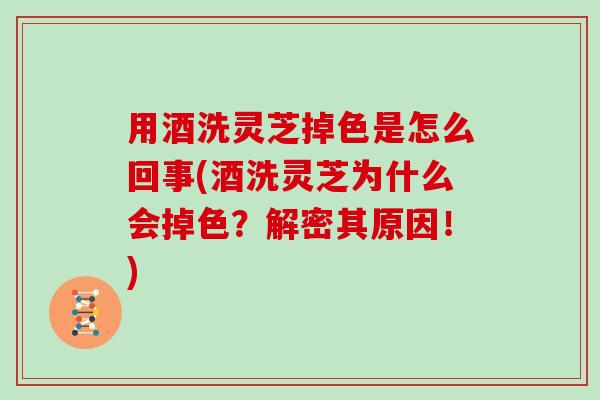 用酒洗灵芝掉色是怎么回事(酒洗灵芝为什么会掉色？解密其原因！)